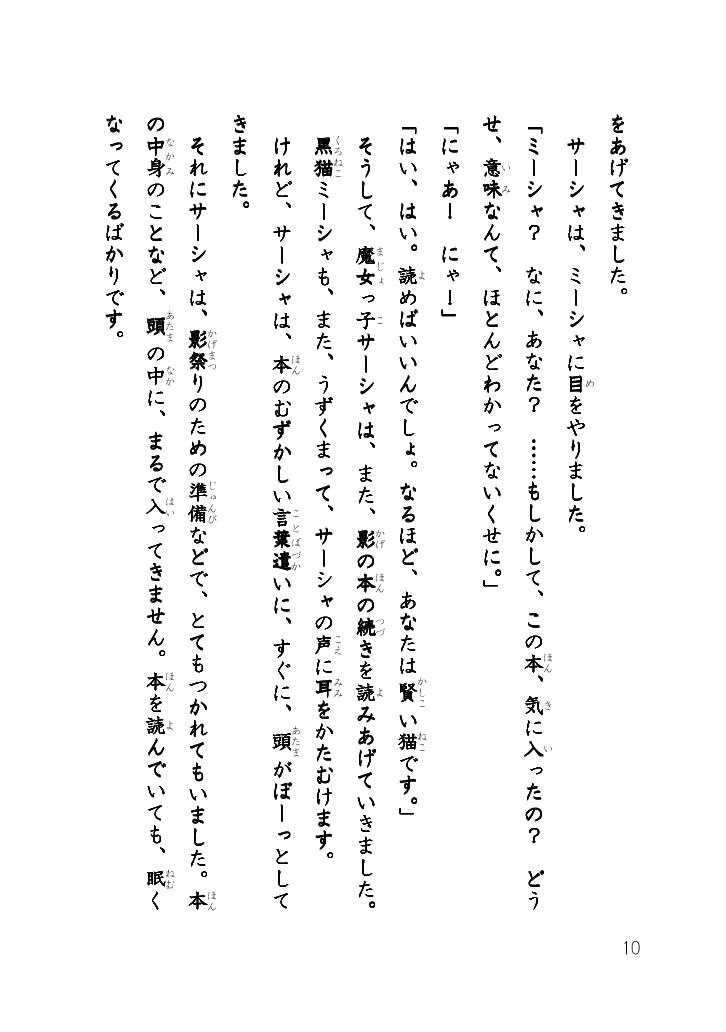 をあげてきました。

サーシャは、ミーシャに目をやりました。

「ミーシャ？　なに、あなた？　……もしかして、この本、気に入ったの？　どうせ、意味なんて、ほとんどわかってないくせに。」

「にゃあー　にゃー！」

「はい、はい。読めばいいんでしょ。なるほど、あなたは賢い猫です。」

そうして、魔女っ子サーシャは、また、影の本の続きを読みあげていきました。

黒猫ミーシャも、また、うずくまって、サーシャの声に耳をかたむけます。

けれど、サーシャは、本のむずかしい言葉遣いに、すぐに、頭がぼーっとしてきました。

それにサーシャは、影祭りのための準備などで、とてもつかれてもいました。本の中身のことなど、頭の中に、まるで入ってきません。本を読んでいても、眠くなってくるばかりです。

10